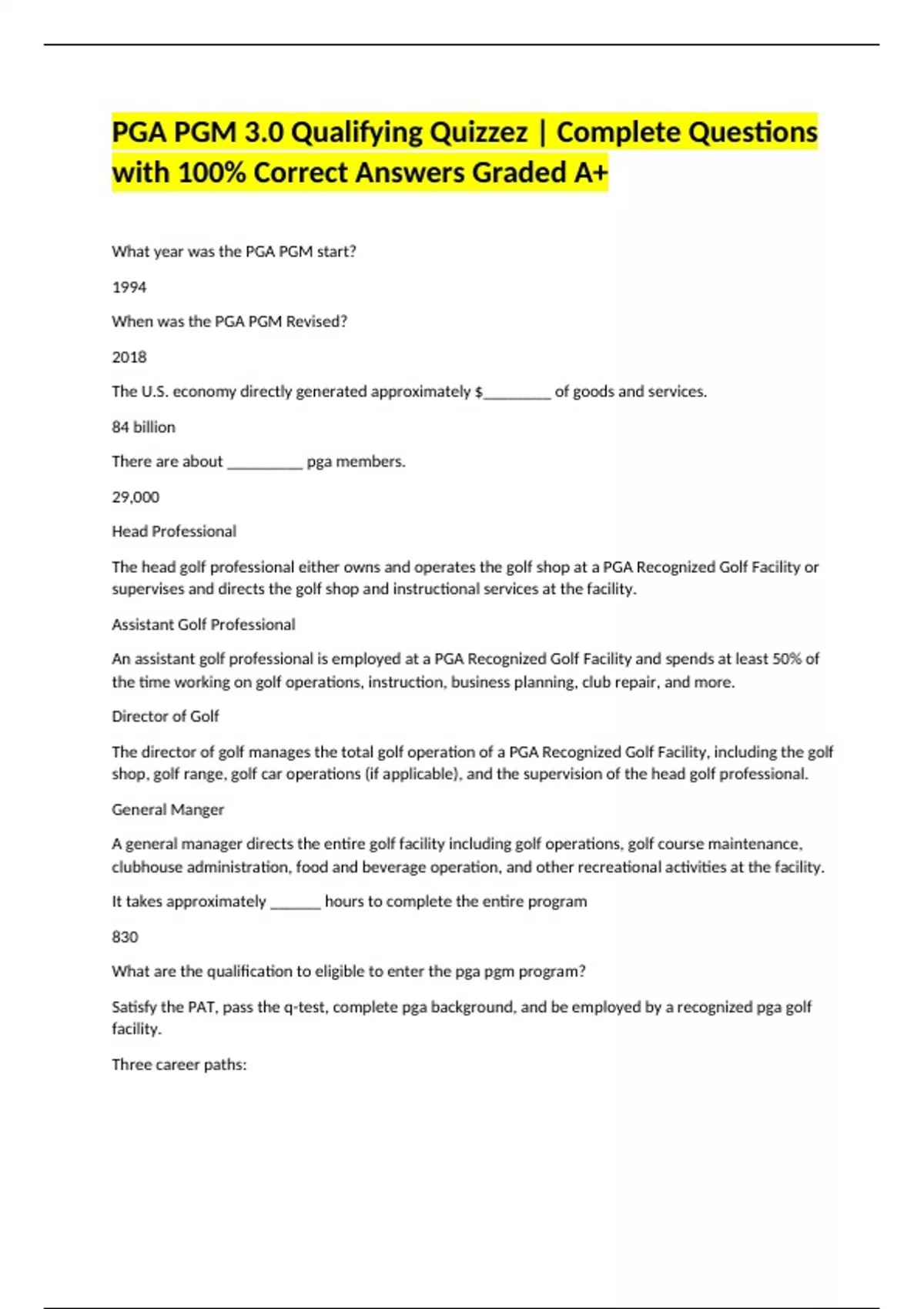 PGA PGM 3.0 Qualifying Quizzez | Complete Questions with 100% Correct Answers Graded A+

What year was the PGA PGM start?

1994

When was the PGA PGM Revised?

2018

The U.S. economy directly generated approximately $____ of goods and services.

84 billion

There are about ____ pga members.

29,000

Head Professional

The head golf professional either owns and operates the golf shop at a PGA Recognized Golf Facility or supervises and directs the golf shop and instructional services at the facility.

Assistant Golf Professional

An assistant golf professional is employed at a PGA Recognized Golf Facility and spends at least 50% of the time working on golf operations, instruction, business planning, club repair, and more.

Director of Golf

The director of golf manages the total golf operation of a PGA Recognized Golf Facility, including the golf shop, golf range, golf car operations (if applicable), and the supervision of the head golf professional.

General Manger

A general manager directs the entire golf facility including golf operations, golf course maintenance, clubhouse administration, food and beverage operation, and other recreational activities at the facility.

It takes approximately ____ hours to complete the entire program

830

What are the qualification to eligible to enter the pga pgm program?

Satisfy the PAT, pass the q-test, complete pga background, and be employed by a recognized pga golf facility.

Three career paths: